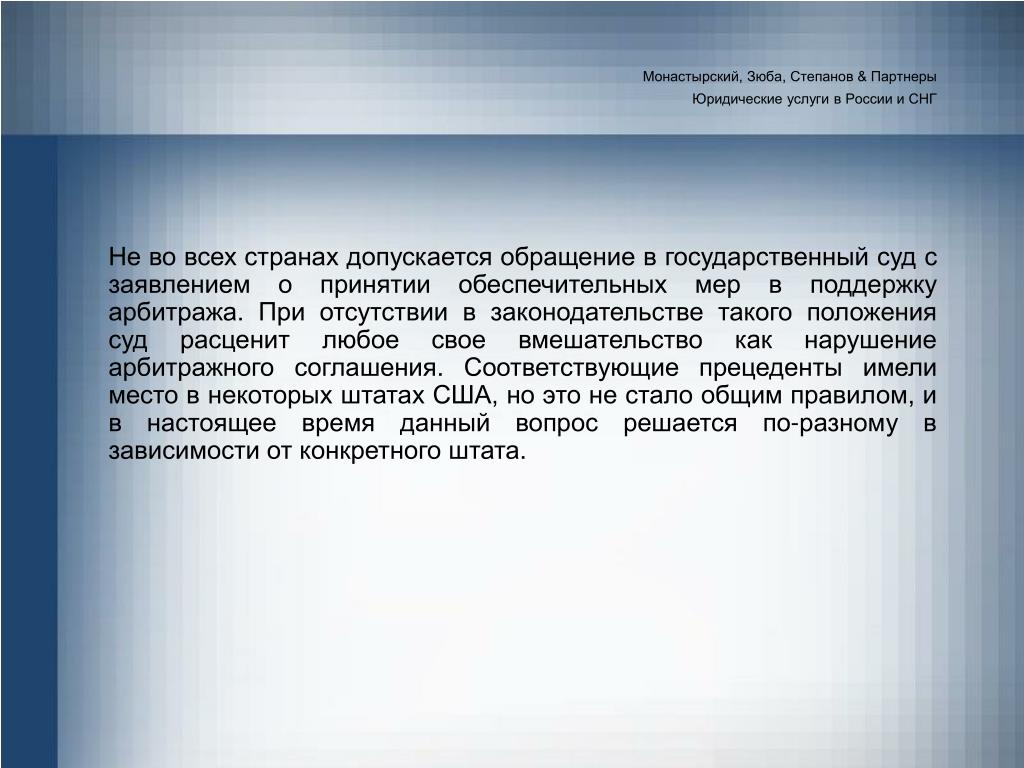 Монастырский, Зюба, Степанов & Партнеры
Юридические услуги в России и СНГ

Не во всех странах допускается обращение в государственный суд с заявлением о принятии обеспечительных мер в поддержку арбитража. При отсутствии в законодательстве такого положения суд расценит любое свое вмешательство как нарушение арбитражного соглашения. Соответствующие прецеденты имели место в некоторых штатах США, но это не стало общим правилом, и в настоящее время данный вопрос решается по-разному в зависимости от конкретного штата.